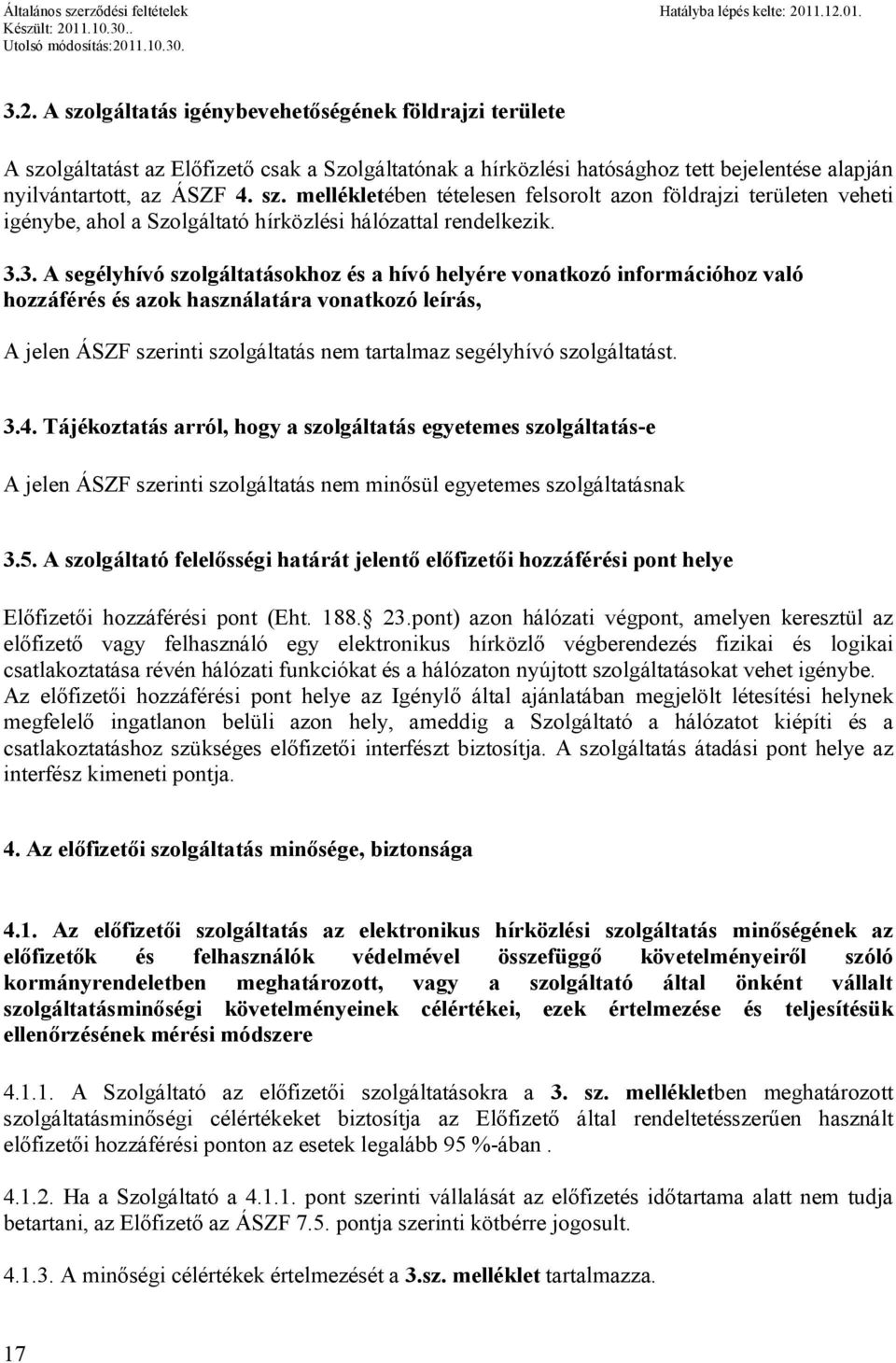 Általános szerződési feltételek
Készült: 2011.10.30..
Utolsó módosítás:2011.10.30.

Hatályba lépés kelte: 2011.12.01.

3.2. A szolgáltatás igénybevehetőségének földrajzi területe

A szolgáltatást az Előfizető csak a Szolgáltatónak a hírközlési hatósághoz tett bejelentése alapján nyilvántartott, az ÁSZF 4. sz. mellékletében tételesen felsorolt azon földrajzi területen veheti igénybe, ahol a Szolgáltató hírközlési hálózattal rendelkezik.

3.3. A segélyhívó szolgáltatásokhoz és a hívó helyére vonatkozó információhoz való hozzáférés és azok használatára vonatkozó leírás,

A jelen ÁSZF szerinti szolgáltatás nem tartalmaz segélyhívó szolgáltatást.

3.4. Tájékoztatás arról, hogy a szolgáltatás egyetemes szolgáltatás-e

A jelen ÁSZF szerinti szolgáltatás nem minősül egyetemes szolgáltatásnak

3.5. A szolgáltató felelősségi határát jelentő előfizetői hozzáférési pont helye

Előfizetői hozzáférési pont (Eht. 188. 23.pont) azon hálózati végpont, amelyen keresztül az előfizető vagy felhasználó egy elektronikus hírközlő végberendezés fizikai és logikai csatlakoztatása révén hálózati funkciókat és a hálózaton nyújtott szolgáltatásokat vehet igénybe. Az előfizetői hozzáférési pont helye az Igénylő által ajánlatában megjelölt létesítési helynek megfelelő ingatlanon belüli azon hely, ameddig a Szolgáltató a hálózatot kiépíti és a csatlakoztatáshoz szükséges előfizetői interfészt biztosítja. A szolgáltatás átadási pont helye az interfész kimeneti pontja.

4. Az előfizetői szolgáltatás minősége, biztonsága

4.1. Az előfizetői szolgáltatás az elektronikus hírközlési szolgáltatás minőségének az előfizetők és felhasználók védelmével összefüggő követelményeiről szóló kormányrendeletben meghatározott, vagy a szolgáltató által önként vállalt szolgáltatásminőségi követelményeinek célértékei, ezek értelmezése és teljesítésük ellenőrzésének mérési módszere

4.1.1. A Szolgáltató az előfizetői szolgáltatásokra a 3. sz. mellékletben meghatározott szolgáltatásminőségi célértékeket biztosítja az Előfizető által rendeltetésszerűen használt előfizetői hozzáférési ponton az esetek legalább 95 %-ában .

4.1.2. Ha a Szolgáltató a 4.1.1. pont szerinti vállalását az előfizetés időtartama alatt nem tudja betartani, az Előfizető az ÁSZF 7.5. pontja szerinti kötbérre jogosult.

4.1.3. A minőségi célértékek értelmezését a 3.sz. melléklet tartalmazza.

17